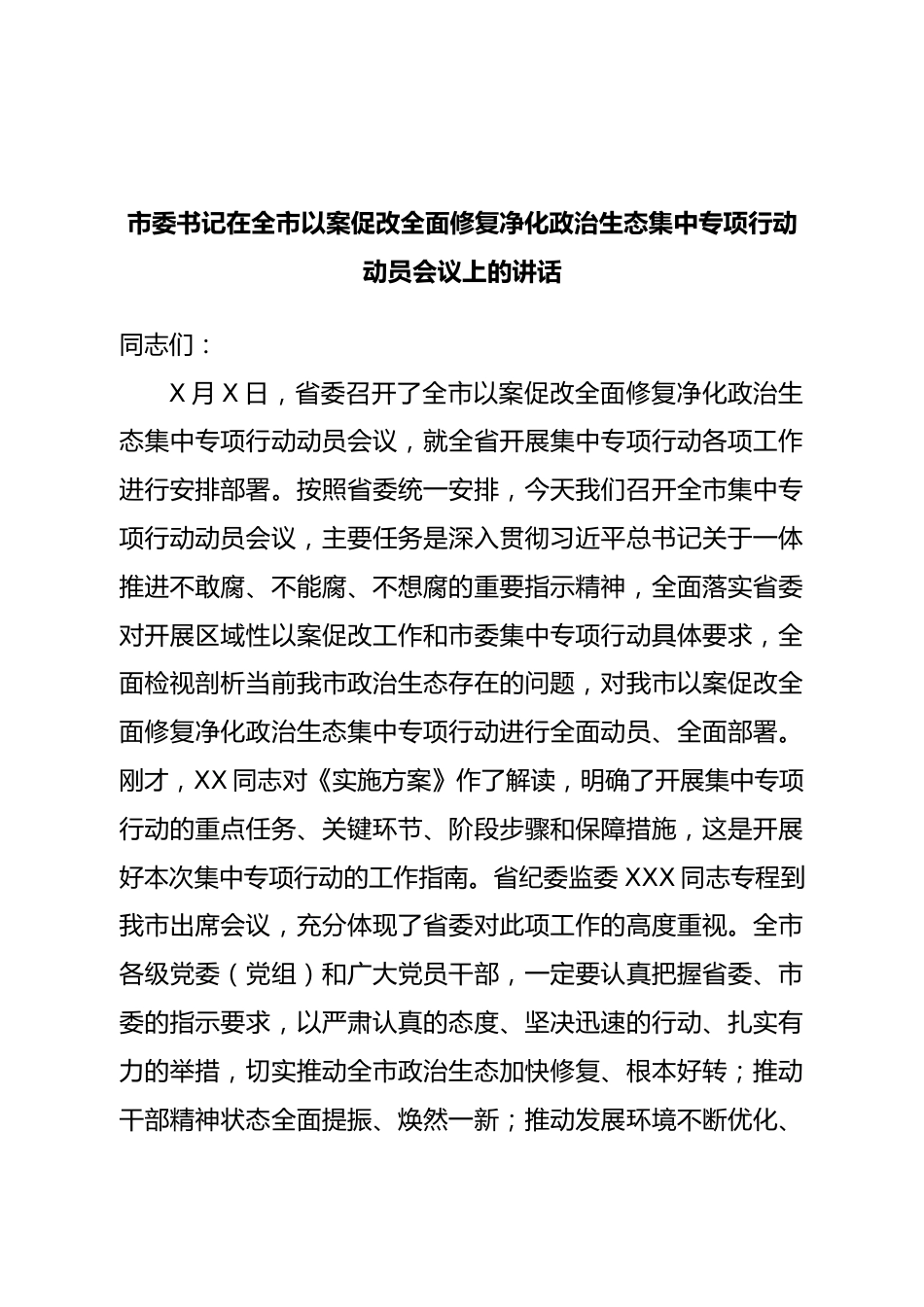 市委书记在全市以案促改全面修复净化政治生态集中专项行动动员会议上的讲话

同志们：

X月X日，省委召开了全市以案促改全面修复净化政治生态集中专项行动动员会议，就全省开展集中专项行动各项工作进行安排部署。按照省委统一安排，今天我们召开全市集中专项行动动员会议，主要任务是深入贯彻习近平总书记关于一体推进不敢腐、不能腐、不想腐的重要指示精神，全面落实省委对开展区域性以案促改工作和市委集中专项行动具体要求，全面检视剖析当前我市政治生态存在的问题，对我市以案促改全面修复净化政治生态集中专项行动进行全面动员、全面部署。刚才，XX同志对《实施方案》作了解读，明确了开展集中专项行动的重点任务、关键环节、阶段步骤和保障措施，这是开展好本次集中专项行动的工作指南。省纪委监委XXX同志专程到我市出席会议，充分体现了省委对此项工作的高度重视。全市各级党委（党组）和广大党员干部，一定要认真把握省委、市委的指示要求，以严肃认真的态度、坚决迅速的行动、扎实有力的举措，切实推动全市政治生态加快修复、根本好转；推动干部精神状态全面提振、焕然一新；推动发展环境不断优化、